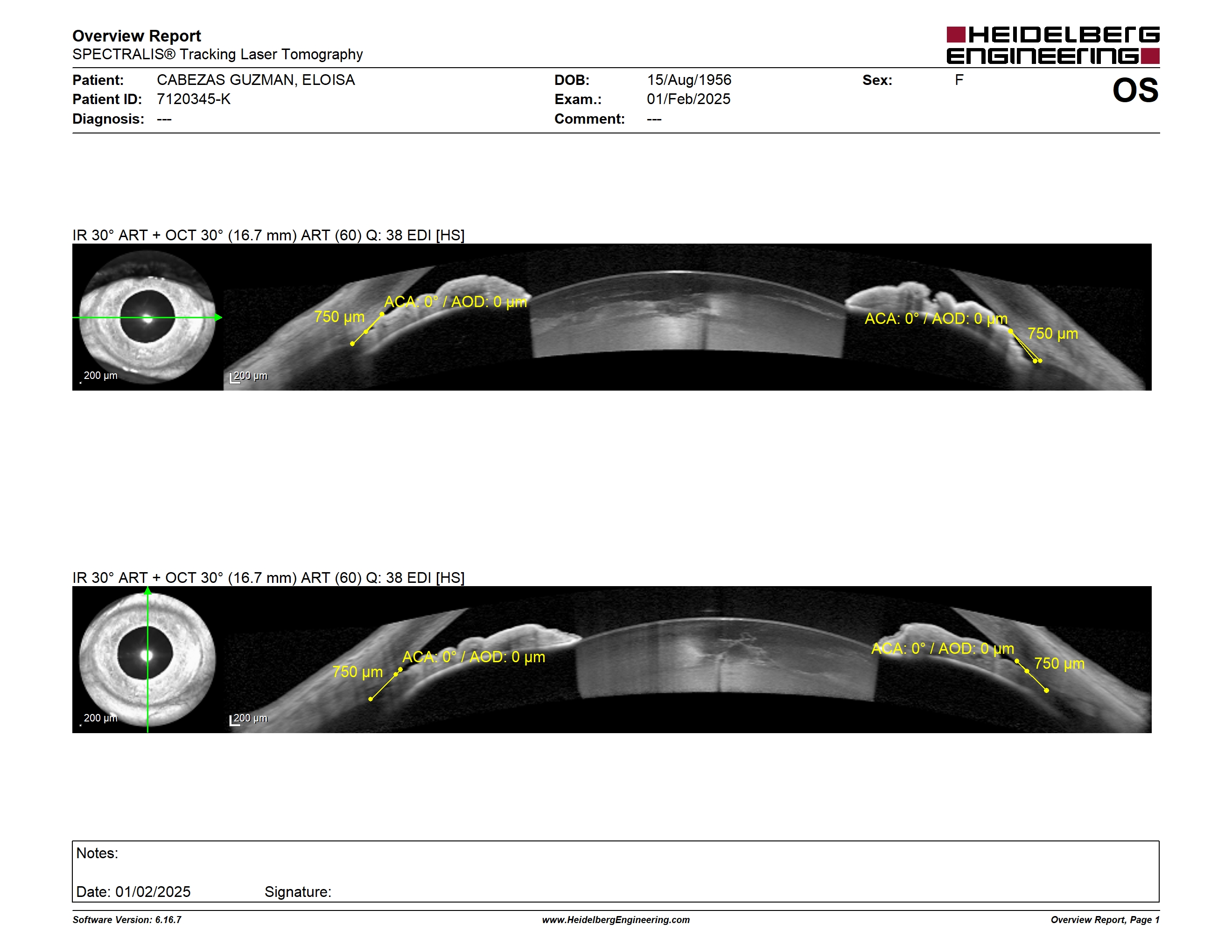 Overview Report
SPECTRALIS® Tracking Laser Tomography

HEIDELBERG ENGINEERING

Patient: CABEZAS GUZMAN, ELOISA
Patient ID: 7120345-K
Diagnosis: ---

DOB: 15/Aug/1956
Exam.: 01/Feb/2025
Comment: ---

Sex: F

OS

IR 30° ART + OCT 30° (16.7 mm) ART (60) Q: 38 EDI [HS]

200 µm
200 µm
750 µm
ACA: 0° / AOD: 0 µm
ACA: 0° / AOD: 0 µm
750 µm

IR 30° ART + OCT 30° (16.7 mm) ART (60) Q: 38 EDI [HS]

200 µm
200 µm
750 µm
ACA: 0° / AOD: 0 µm
ACA: 0° / AOD: 0 µm
750 µm

Notes:

Date: 01/02/2025 Signature:

Software Version: 6.16.7
www.HeidelbergEngineering.com
Overview Report, Page 1